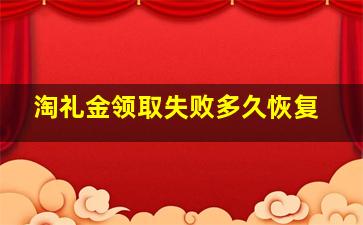 淘礼金领取失败多久恢复